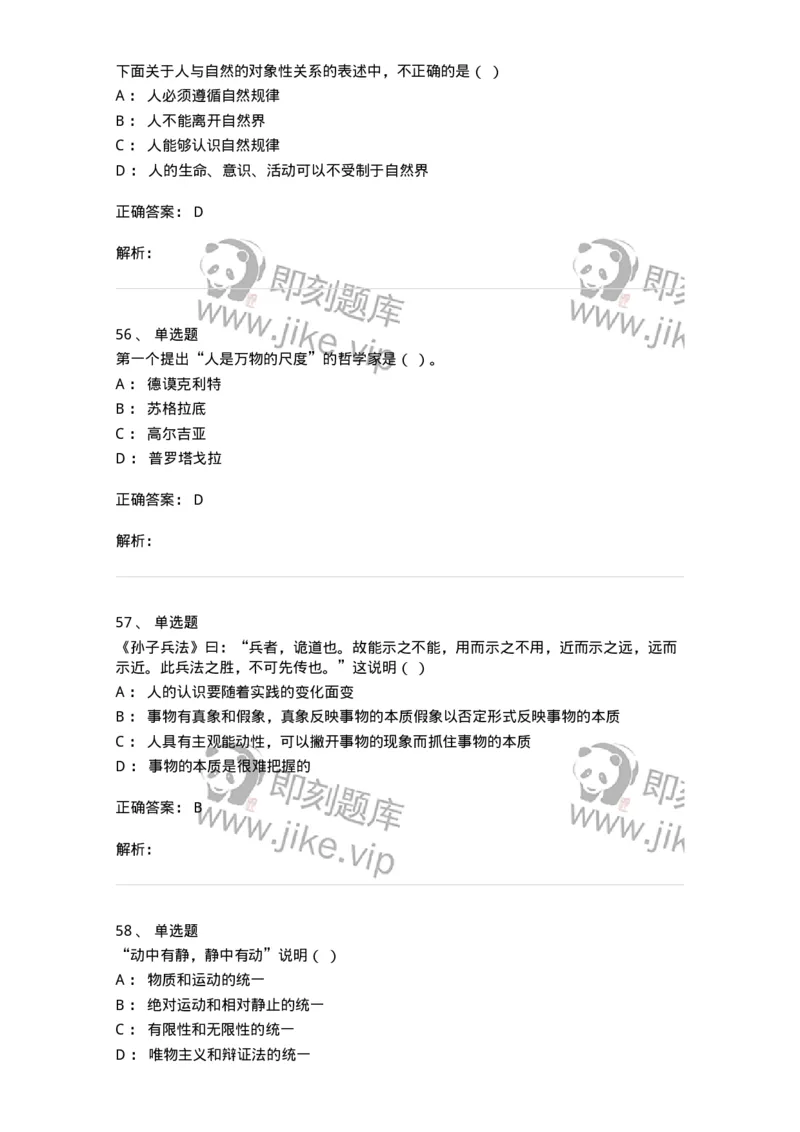 下面关于人与自然的对象性关系的表述中，不正确的是（ ）
A： 人必须遵循自然规律
B： 人不能离开自然界
C： 人能够认识自然规律
D： 人的生命、意识、活动可以不受制于自然界

正确答案： D

解析：

即刻题库
www.jike.vip

即刻
www.jik

56、 单选题
第一个提出“人是万物的尺度”的哲学家是（ ）。
A： 德谟克利特
B： 苏格拉底
C： 高尔吉亚
D： 普罗塔戈拉

正确答案： D

解析：

57、 单选题
《孙子兵法》曰：“兵者，诡道也。故能示之不能，用而示之不用，近而示之远，远而示近。此兵法之胜，不可先传也。”这说明（ ）
A： 人的认识要随着实践的变化面变
B： 事物有真象和假象，真象反映事物的本质假象以否定形式反映事物的本质
C： 人具有主观能动性，可以撇开事物的现象而抓住事物的本质
D： 事物的本质是很难把握的

正确答案： B

解析：

即刻题库
www.jike.vip

即刻
www.jik

58、 单选题
“动中有静，静中有动”说明（ ）
A： 物质和运动的统一
B： 绝对运动和相对静止的统一
C： 有限性和无限性的统一
D： 唯物主义和辩证法的统一